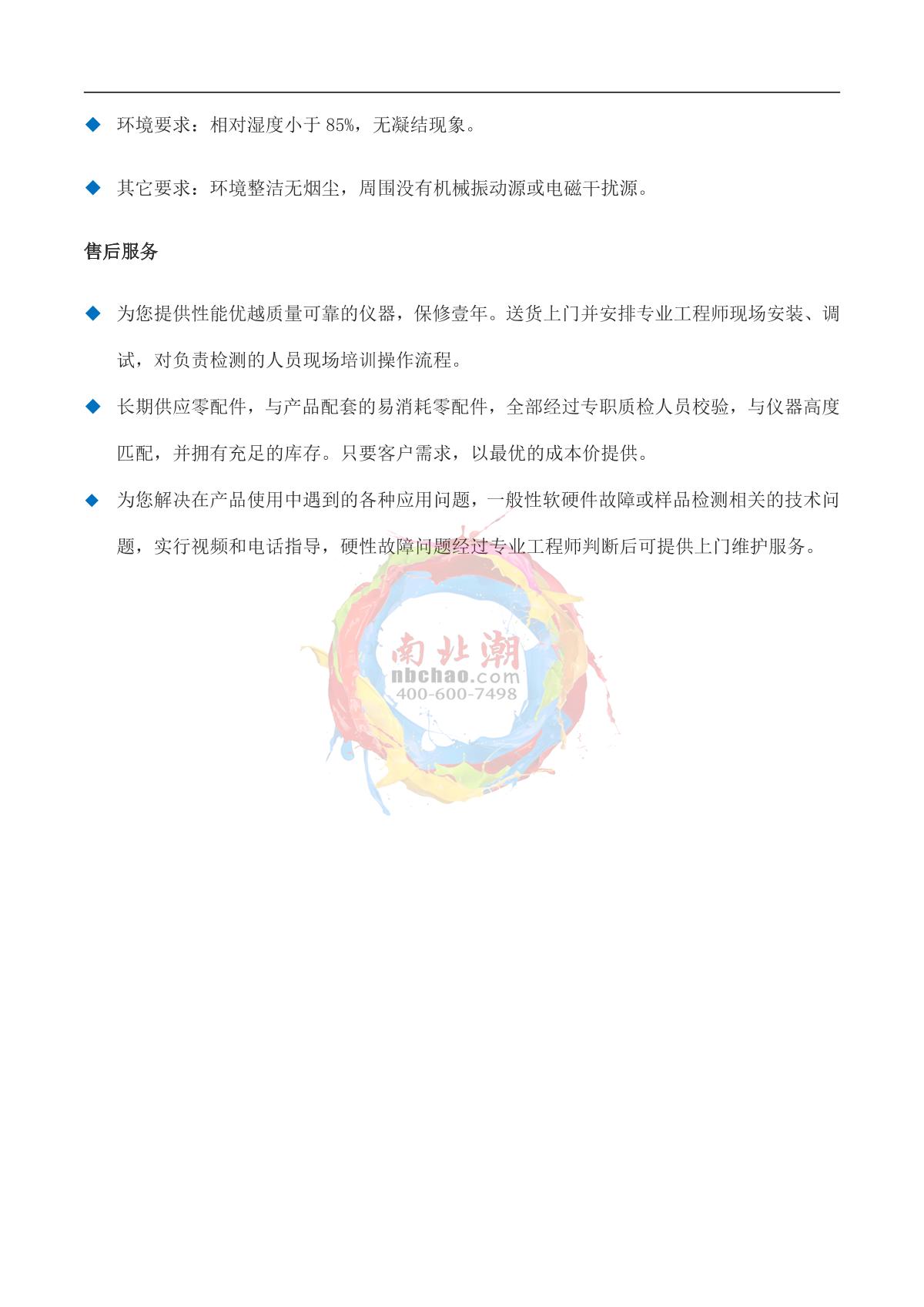 ◆ 环境要求：相对湿度小于 85%，无凝结现象。

◆ 其它要求：环境整洁无烟尘，周围没有机械振动源或电磁干扰源。

售后服务

◆ 为您提供性能优越质量可靠的仪器，保修壹年。送货上门并安排专业工程师现场安装、调试，对负责检测的人员现场培训操作流程。

◆ 长期供应零配件，与产品配套的易消耗零配件，全部经过专职质检人员校验，与仪器高度匹配，并拥有充足的库存。只要客户需求，以最优的成本价提供。

◆ 为您解决在产品使用中遇到的各种应用问题，一般性软硬件故障或样品检测相关的技术问题，实行视频和电话指导，硬性故障问题经过专业工程师判断后可提供上门维护服务。

南北潮
nbchao.com
400-600-7498